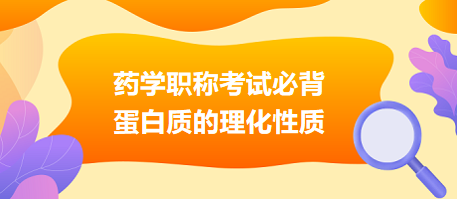 药学职称考试必背
蛋白质的理化性质